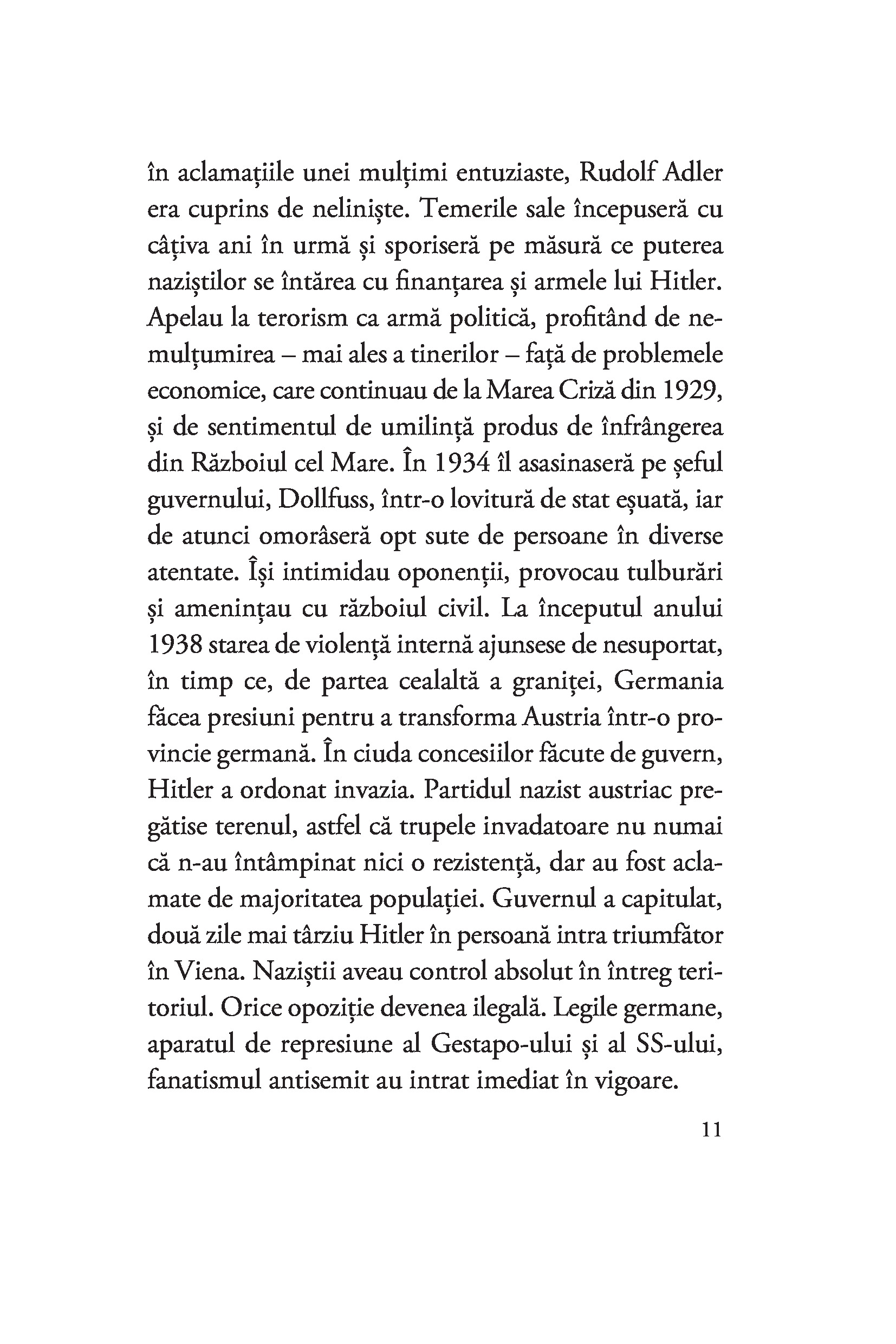 în aclamațiile unei mulțimi entuziaste, Rudolf Adler era cuprins de neliniște. Temerile sale începuseră cu câțiva ani în urmă și sporiseră pe măsură ce puterea naziștilor se întărea cu finanțarea și armele lui Hitler. Apelau la terorism ca armă politică, profitând de nemulțumirea – mai ales a tinerilor – față de problemele economice, care continuau de la Marea Criză din 1929, și de sentimentul de umilință produs de înfrângerea din Războiul cel Mare. În 1934 îl asasinaseră pe șeful guvernului, Dollfuss, într-o lovitură de stat eșuată, iar de atunci omorâseră opt sute de persoane în diverse atentate. Își intimidau oponenții, provocau tulburări și amenințau cu războiul civil. La începutul anului 1938 starea de violență internă ajunsese de nesuportat, în timp ce, de partea cealaltă a graniței, Germania făcea presiuni pentru a transforma Austria într-o provincie germană. În ciuda concesiilor făcute de guvern, Hitler a ordonat invazia. Partidul nazist austriac pregătise terenul, astfel că trupele invadatoare nu numai că n-au întâmpinat nici o rezistență, dar au fost aclamate de majoritatea populației. Guvernul a capitulat, două zile mai târziu Hitler în persoană intra triumfător în Viena. Naziștii aveau control absolut în întreg teritoriul. Orice opoziție devenea ilegală. Legile germane, aparatul de represiune al Gestapo-ului și al SS-ului, fanatismul antisemit au intrat imediat în vigoare.

11